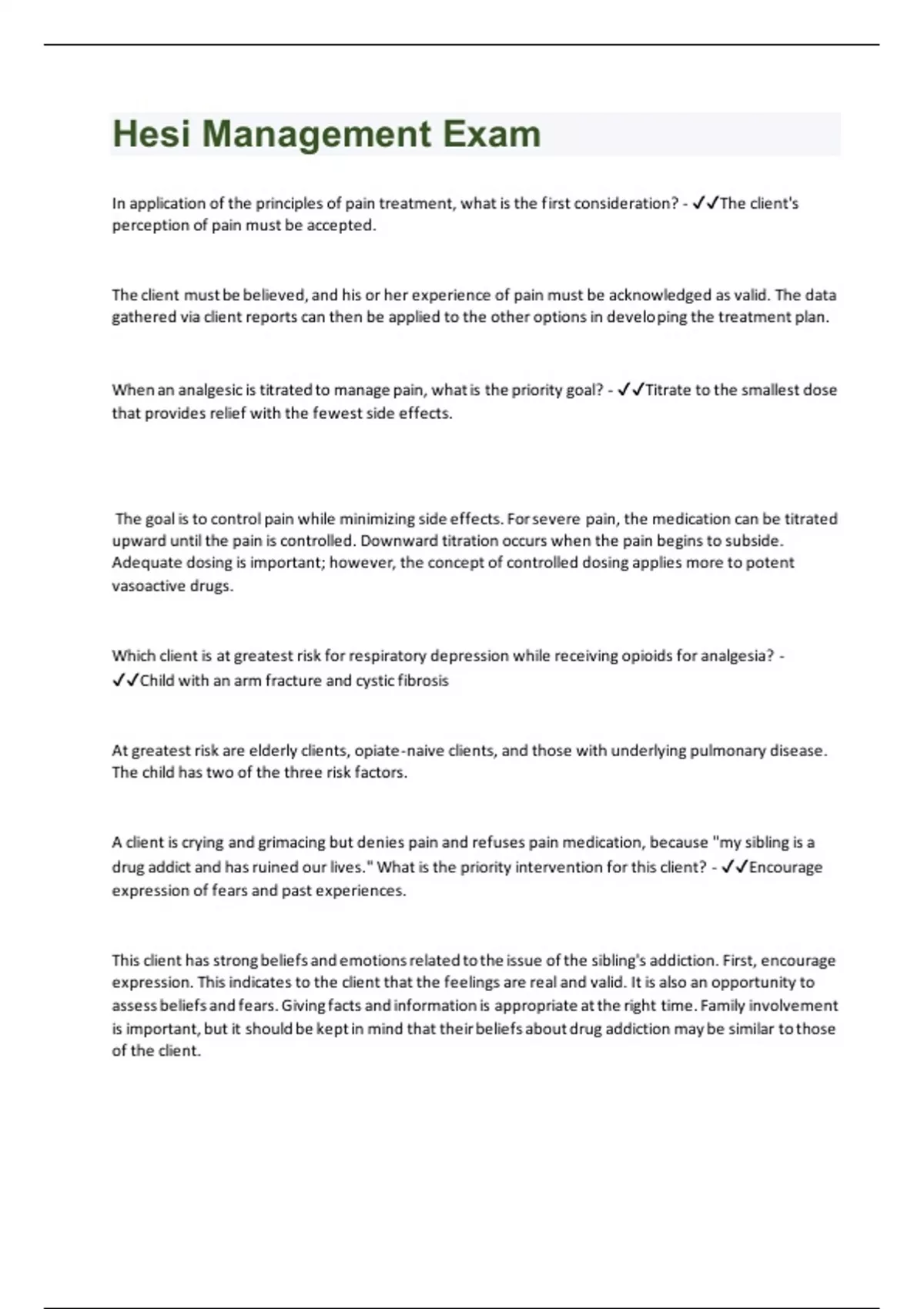 Hesi Management Exam

In application of the principles of pain treatment, what is the first consideration? - ✓✓The client's perception of pain must be accepted.

The client must be believed, and his or her experience of pain must be acknowledged as valid. The data gathered via client reports can then be applied to the other options in developing the treatment plan.

When an analgesic is titrated to manage pain, what is the priority goal? - ✓✓Titrate to the smallest dose that provides relief with the fewest side effects.

The goal is to control pain while minimizing side effects. For severe pain, the medication can be titrated upward until the pain is controlled. Downward titration occurs when the pain begins to subside. Adequate dosing is important; however, the concept of controlled dosing applies more to potent vasoactive drugs.

Which client is at greatest risk for respiratory depression while receiving opioids for analgesia? - ✓✓Child with an arm fracture and cystic fibrosis

At greatest risk are elderly clients, opiate-naive clients, and those with underlying pulmonary disease. The child has two of the three risk factors.

A client is crying and grimacing but denies pain and refuses pain medication, because "my sibling is a drug addict and has ruined our lives." What is the priority intervention for this client? - ✓✓Encourage expression of fears and past experiences.

This client has strong beliefs and emotions related to the issue of the sibling's addiction. First, encourage expression. This indicates to the client that the feelings are real and valid. It is also an opportunity to assess beliefs and fears. Giving facts and information is appropriate at the right time. Family involvement is important, but it should be kept in mind that their beliefs about drug addiction may be similar to those of the client.